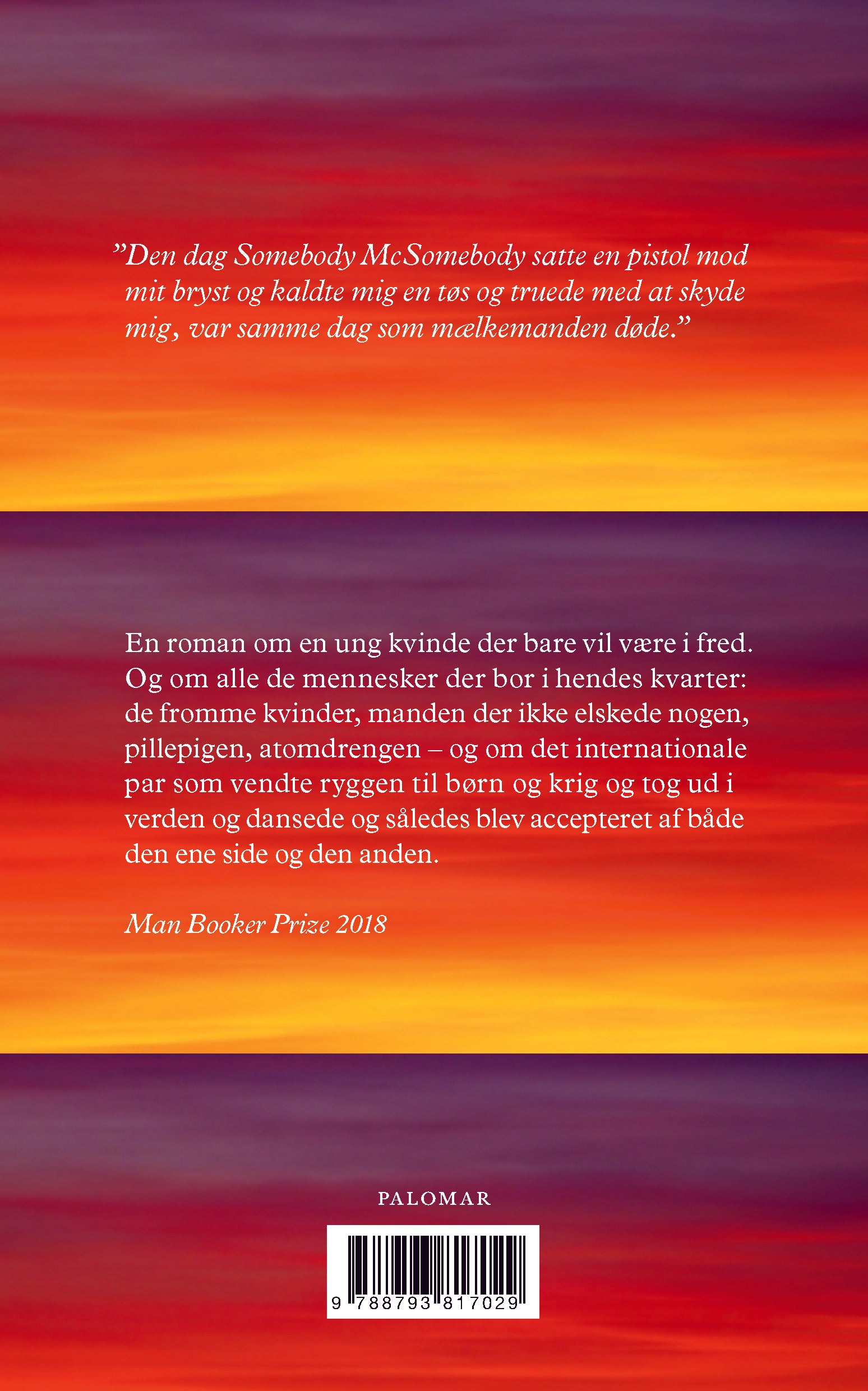 ”Den dag Somebody McSomebody satte en pistol mod mit bryst og kaldte mig en tøs og truede med at skyde mig, var samme dag som mælkemanden døde.”

En roman om en ung kvinde der bare vil være i fred. Og om alle de mennesker der bor i hendes kvarter: de fromme kvinder, manden der ikke elskede nogen, pillepigen, atomdrengen – og om det internationale par som vendte ryggen til børn og krig og tog ud i verden og dansede og således blev accepteret af både den ene side og den anden.

Man Booker Prize 2018

PALOMAR

9 788793 817029